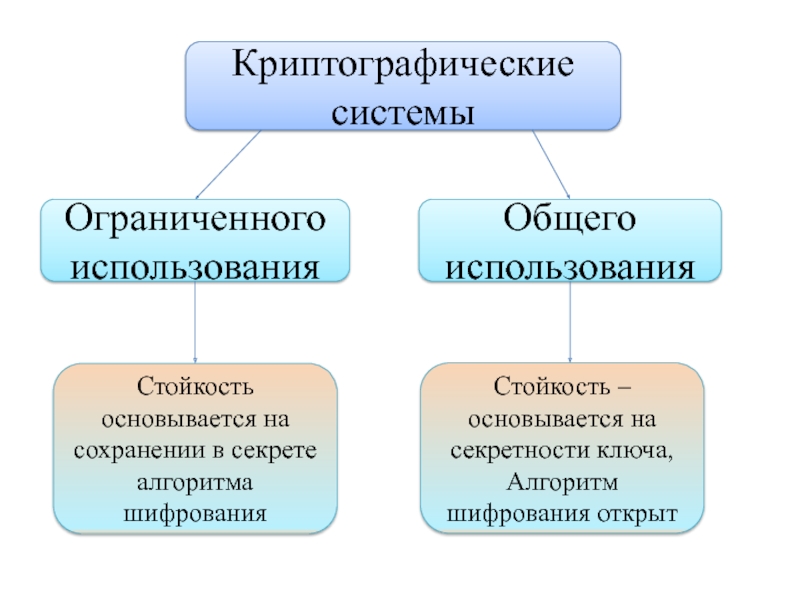 Криптографические системы

Ограниченного использования

Общего использования

Стойкость основывается на сохранении в секрете алгоритма шифрования

Стойкость – основывается на секретности ключа, Алгоритм шифрования открыт